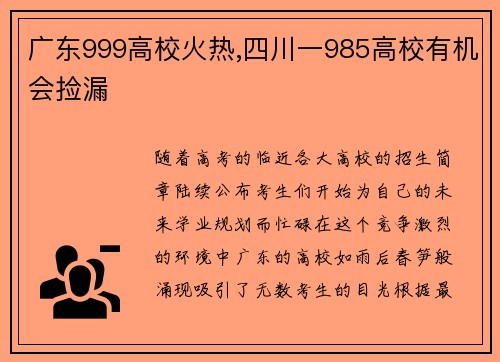 广东999高校火热,四川一985高校有机会捡漏

随着高考的临近各大高校的招生简章陆续公布考生们开始为自己的未来学业规划而忙碌在这个竞争激烈的环境中广东的高校如雨后春笋般涌现吸引了无数考生的目光根据最